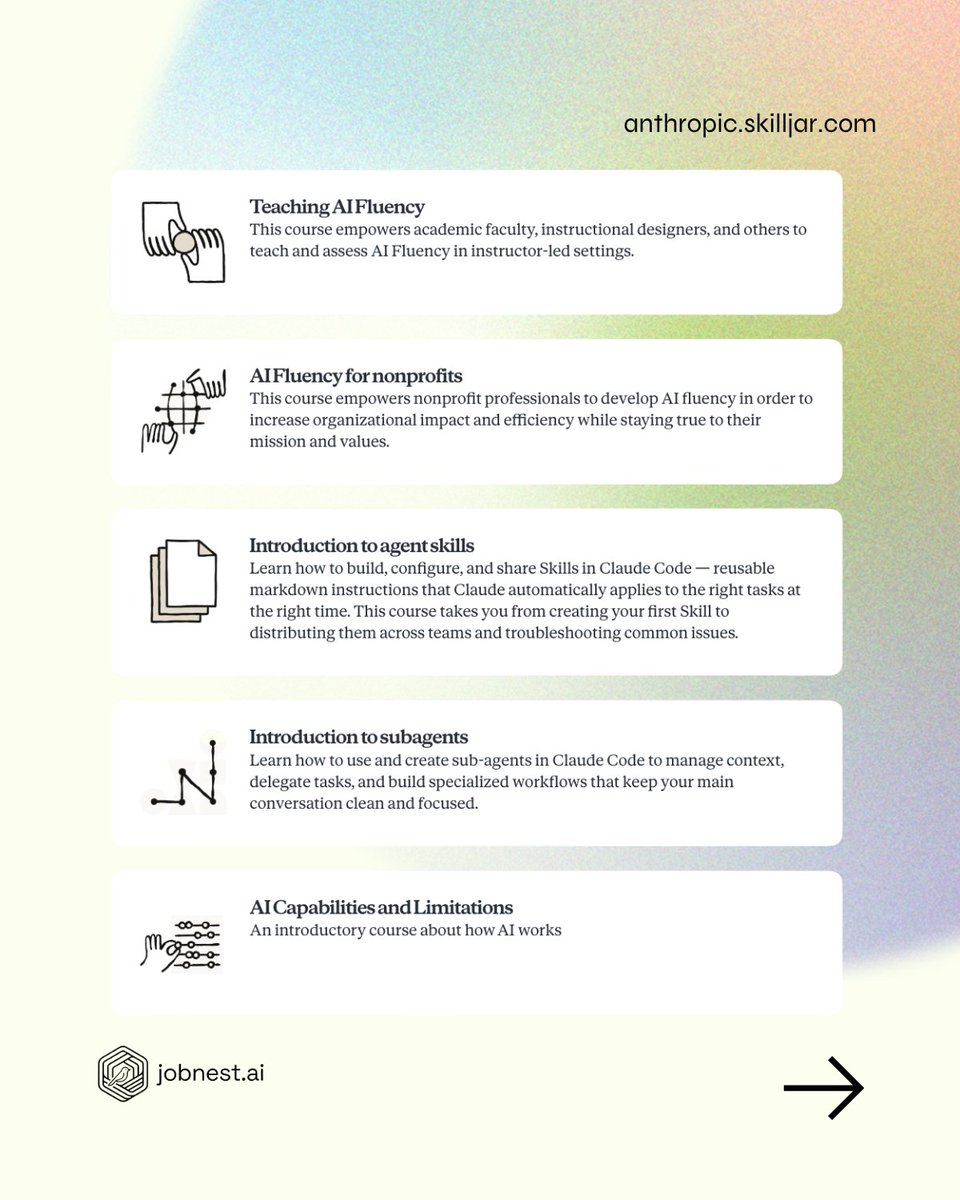 anthropic.skilljar.com

Teaching AI Fluency
This course empowers academic faculty, instructional designers, and others to teach and assess AI Fluency in instructor-led settings.

AI Fluency for nonprofits
This course empowers nonprofit professionals to develop AI fluency in order to increase organizational impact and efficiency while staying true to their mission and values.

Introduction to agent skills
Learn how to build, configure, and share Skills in Claude Code — reusable markdown instructions that Claude automatically applies to the right tasks at the right time. This course takes you from creating your first Skill to distributing them across teams and troubleshooting common issues.

Introduction to subagents
Learn how to use and create sub-agents in Claude Code to manage context, delegate tasks, and build specialized workflows that keep your main conversation clean and focused.

AI Capabilities and Limitations
An introductory course about how AI works

jobnest.ai